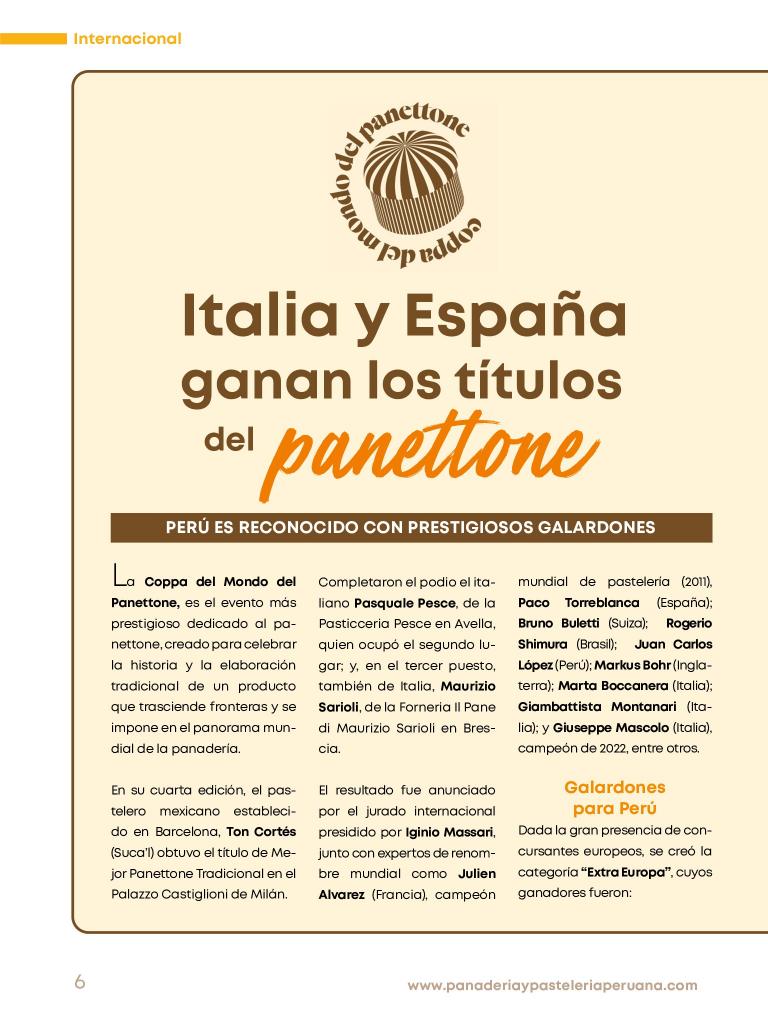 Internacional

coppa del mondo del panettone

Italia y España ganan los títulos del panettone

PERÚ ES RECONOCIDO CON PRESTIGIOSOS GALARDONES

La Coppa del Mondo del Panettone, es el evento más prestigioso dedicado al panettone, creado para celebrar la historia y la elaboración tradicional de un producto que trasciende fronteras y se impone en el panorama mundial de la panadería.

En su cuarta edición, el pastelero mexicano establecido en Barcelona, Ton Cortés (Suca'l) obtuvo el título de Mejor Panettone Tradicional en el Palazzo Castiglioni de Milán.

Completaron el podio el italiano Pasquale Pesce, de la Pasticceria Pesce en Avella, quien ocupó el segundo lugar; y, en el tercer puesto, también de Italia, Maurizio Sarioli, de la Forneria Il Pane di Maurizio Sarioli en Brescia.

El resultado fue anunciado por el jurado internacional presidido por Iginio Massari, junto con expertos de renombre mundial como Julien Alvarez (Francia), campeón mundial de pastelería (2011), Paco Torreblanca (España); Bruno Buletti (Suiza); Rogerio Shimura (Brasil); Juan Carlos López (Perú); Markus Bohr (Inglaterra); Marta Boccanera (Italia); Giambattista Montanari (Italia); y Giuseppe Mascolo (Italia), campeón de 2022, entre otros.

Galardones para Perú

Dada la gran presencia de concursantes europeos, se creó la categoría "Extra Europa", cuyos ganadores fueron:

6

www.panaderiaypasteleriaperuana.com